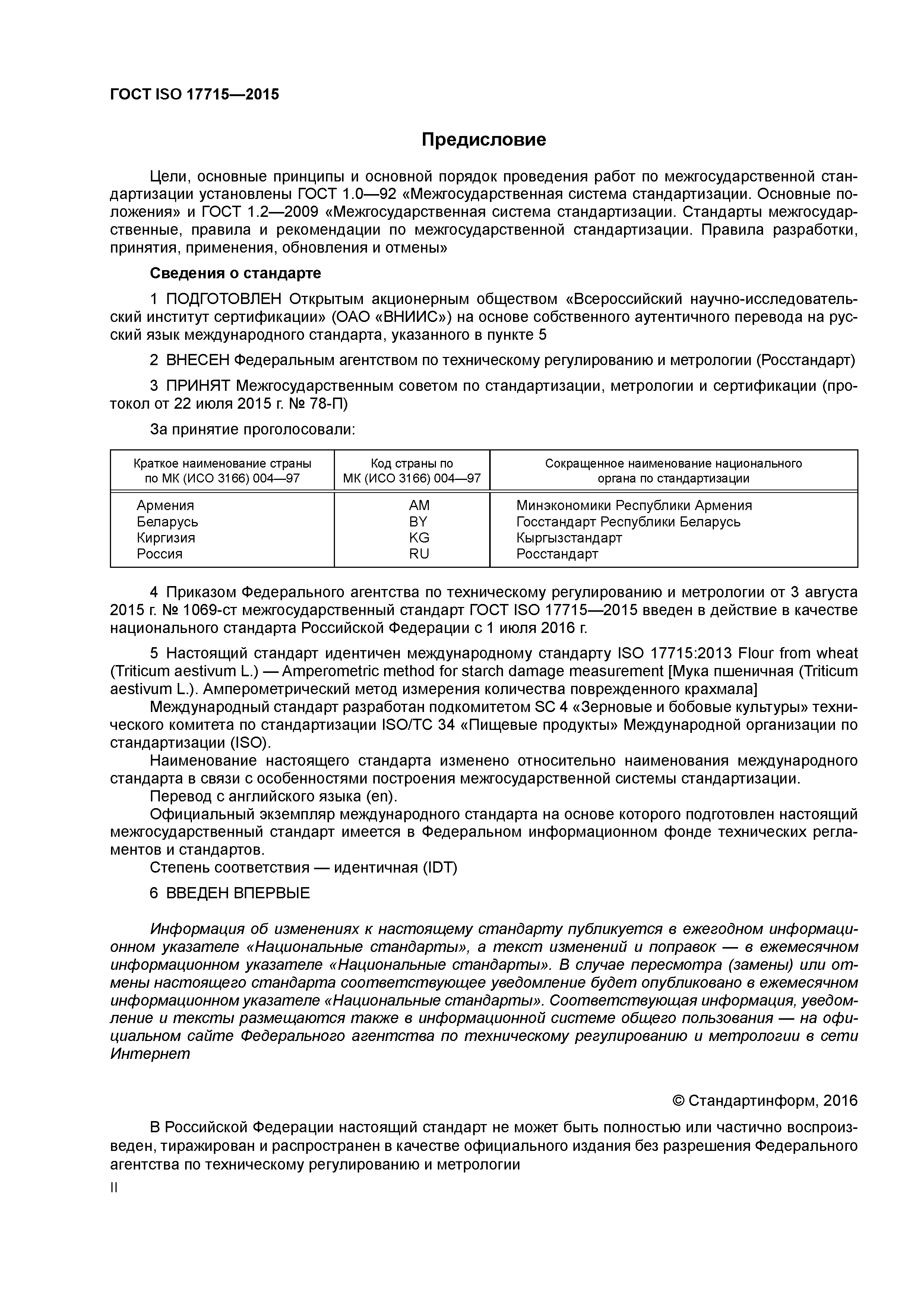 ГОСТ ISO 17715—2015

Предисловие

Цели, основные принципы и основной порядок проведения работ по межгосударственной стандартизации установлены ГОСТ 1.0—92 «Межгосударственная система стандартизации. Основные положения» и ГОСТ 1.2—2009 «Межгосударственная система стандартизации. Стандарты межгосударственные, правила и рекомендации по межгосударственной стандартизации. Правила разработки, принятия, применения, обновления и отмены»

Сведения о стандарте

1 ПОДГОТОВЛЕН Открытым акционерным обществом «Всероссийский научно-исследовательский институт сертификации» (ОАО «ВНИИС») на основе собственного аутентичного перевода на русский язык международного стандарта, указанного в пункте 5

2 ВНЕСЕН Федеральным агентством по техническому регулированию и метрологии (Росстандарт)

3 ПРИНЯТ Межгосударственным советом по стандартизации, метрологии и сертификации (протокол от 22 июля 2015 г. № 78-П)

За принятие проголосовали:

| Краткое наименование страны по МК (ИСО 3166) 004—97 | Код страны по МК (ИСО 3166) 004—97 | Сокращенное наименование национального органа по стандартизации |
|---|---|---|
| Армения | AM | Минэкономики Республики Армения |
| Беларусь | BY | Госстандарт Республики Беларусь |
| Киргизия | KG | Кыргызстандарт |
| Россия | RU | Росстандарт |

4 Приказом Федерального агентства по техническому регулированию и метрологии от 3 августа 2015 г. № 1069-ст межгосударственный стандарт ГОСТ ISO 17715—2015 введен в действие в качестве национального стандарта Российской Федерации с 1 июля 2016 г.

5 Настоящий стандарт идентичен международному стандарту ISO 17715:2013 Flour from wheat (Triticum aestivum L.) — Amperometric method for starch damage measurement [Мука пшеничная (Triticum aestivum L.). Амперометрический метод измерения количества поврежденного крахмала]

Международный стандарт разработан подкомитетом SC 4 «Зерновые и бобовые культуры» технического комитета по стандартизации ISO/TC 34 «Пищевые продукты» Международной организации по стандартизации (ISO).

Наименование настоящего стандарта изменено относительно наименования международного стандарта в связи с особенностями построения межгосударственной системы стандартизации.

Перевод с английского языка (en).

Официальный экземпляр международного стандарта на основе которого подготовлен настоящий межгосударственный стандарт имеется в Федеральном информационном фонде технических регламентов и стандартов.

Степень соответствия — идентичная (IDT)

6 ВВЕДЕН ВПЕРВЫЕ

Информация об изменениях к настоящему стандарту публикуется в ежегодном информационном указателе «Национальные стандарты», а текст изменений и поправок — в ежемесячном информационном указателе «Национальные стандарты». В случае пересмотра (замены) или отмены настоящего стандарта соответствующее уведомление будет опубликовано в ежемесячном информационном указателе «Национальные стандарты». Соответствующая информация, уведомление и тексты размещаются также в информационной системе общего пользования — на официальном сайте Федерального агентства по техническому регулированию и метрологии в сети Интернет

© Стандартинформ, 2016

В Российской Федерации настоящий стандарт не может быть полностью или частично воспроизведен, тиражирован и распространен в качестве официального издания без разрешения Федерального агентства по техническому регулированию и метрологии

II